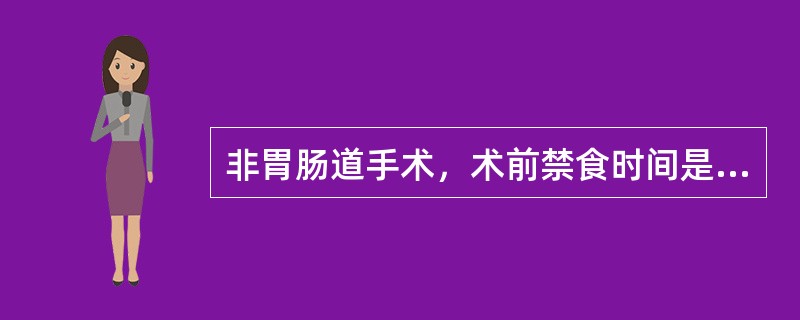 非胃肠道手术，术前禁食时间是...